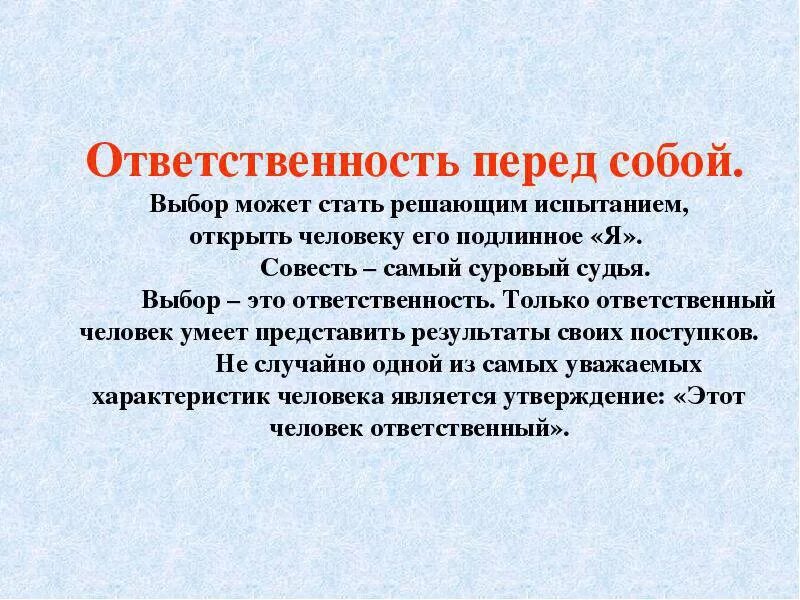 Ответственность перед собой.

Выбор может стать решающим испытанием, открыть человеку его подлинное «Я».

Совесть – самый суровый судья.

Выбор – это ответственность. Только ответственный человек умеет представить результаты своих поступков.

Не случайно одной из самых уважаемых характеристик человека является утверждение: «Этот человек ответственный».